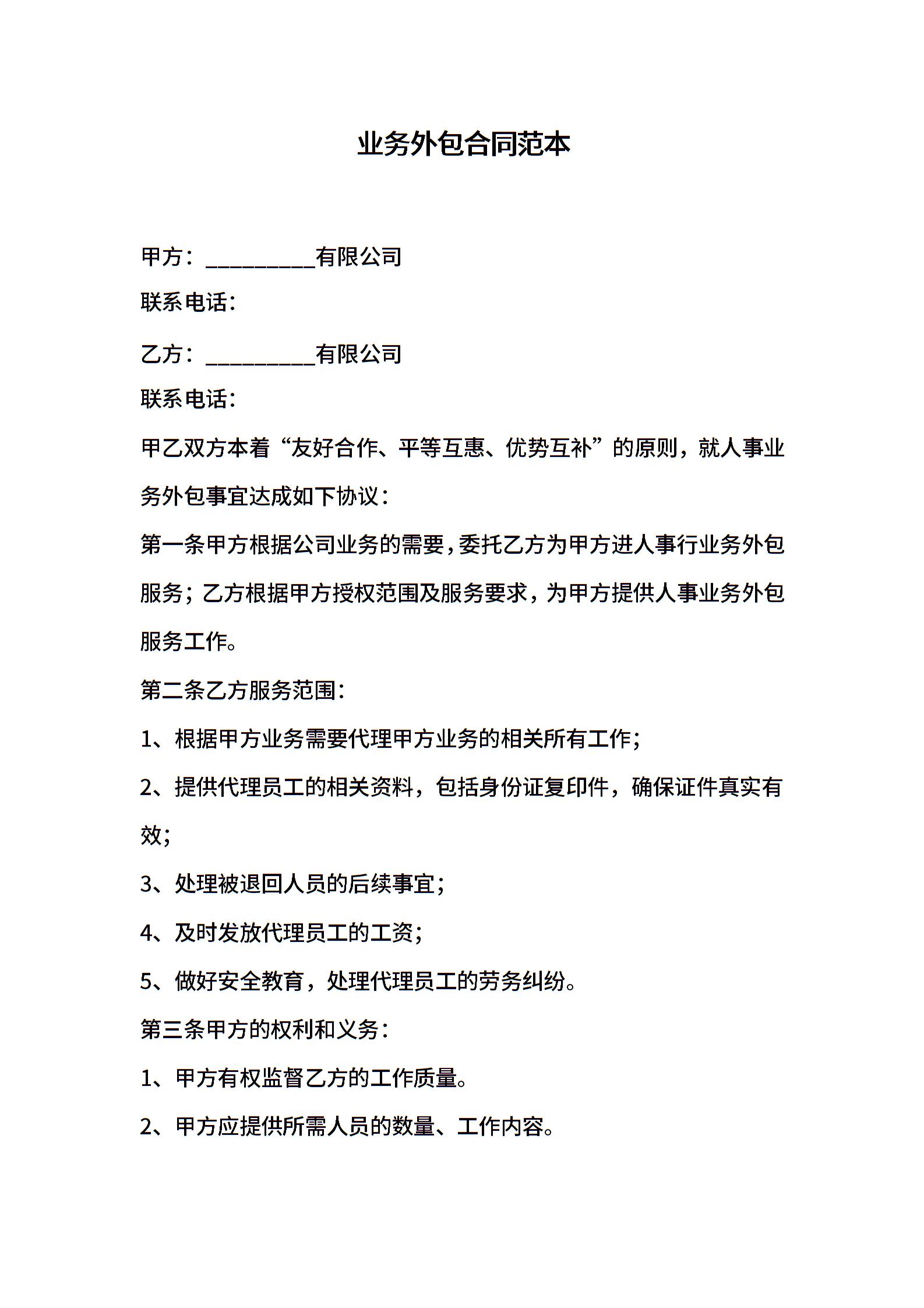 业务外包合同范本

甲方：__________有限公司

联系电话：

乙方：__________有限公司

联系电话：

甲乙双方本着“友好合作、平等互惠、优势互补”的原则，就人事业务外包事宜达成如下协议：

第一条甲方根据公司业务的需要，委托乙方为甲方进人事行业务外包服务；乙方根据甲方授权范围及服务要求，为甲方提供人事业务外包服务工作。

第二条乙方服务范围：

1、根据甲方业务需要代理甲方业务的相关所有工作；

2、提供代理员工的相关资料，包括身份证复印件，确保证件真实有效；

3、处理被退回人员的后续事宜；

4、及时发放代理员工的工资；

5、做好安全教育，处理代理员工的劳务纠纷。

第三条甲方的权利和义务：

1、甲方有权监督乙方的工作质量。

2、甲方应提供所需人员的数量、工作内容。